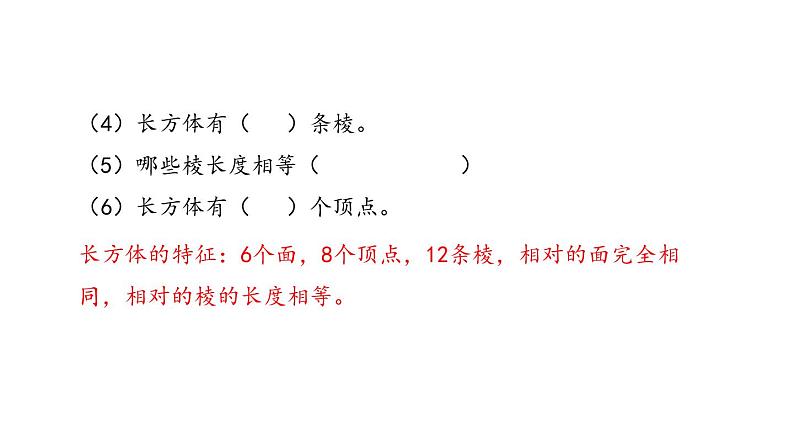 （4）长方体有（　　）条棱。

（5）哪些棱长度相等（　　　　　　）

（6）长方体有（　　）个顶点。

长方体的特征：6个面，8个顶点，12条棱，相对的面完全相同，相对的棱的长度相等。